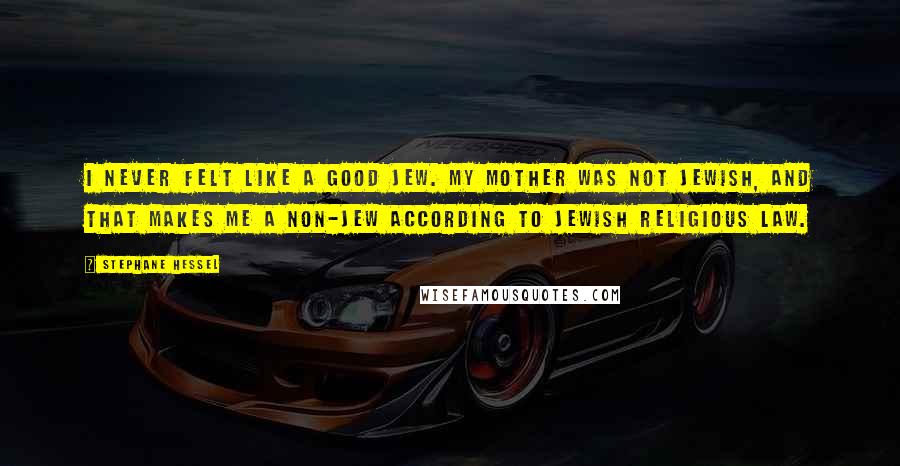 I NEVER FELT LIKE A GOOD JEW. MY MOTHER WAS NOT JEWISH, AND THAT MAKES ME A NON-JEW ACCORDING TO JEWISH RELIGIOUS LAW.

STEPHANE HESSEL

WISEFAMOUSQUOTES.COM